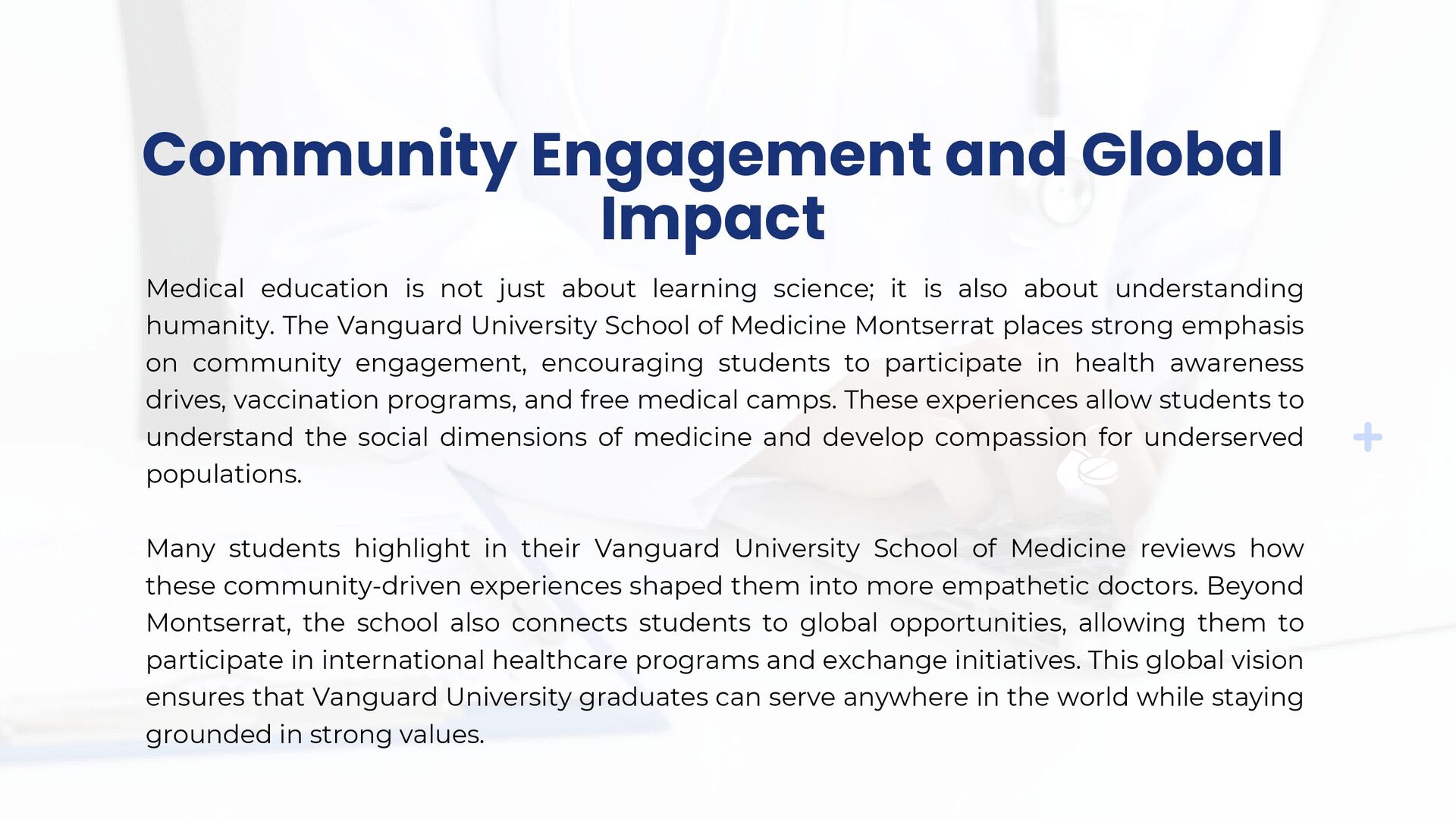 Community Engagement and Global Impact

Medical education is not just about learning science; it is also about understanding humanity. The Vanguard University School of Medicine Montserrat places strong emphasis on community engagement, encouraging students to participate in health awareness drives, vaccination programs, and free medical camps. These experiences allow students to understand the social dimensions of medicine and develop compassion for underserved populations.

Many students highlight in their Vanguard University School of Medicine reviews how these community-driven experiences shaped them into more empathetic doctors. Beyond Montserrat, the school also connects students to global opportunities, allowing them to participate in international healthcare programs and exchange initiatives. This global vision ensures that Vanguard University graduates can serve anywhere in the world while staying grounded in strong values.